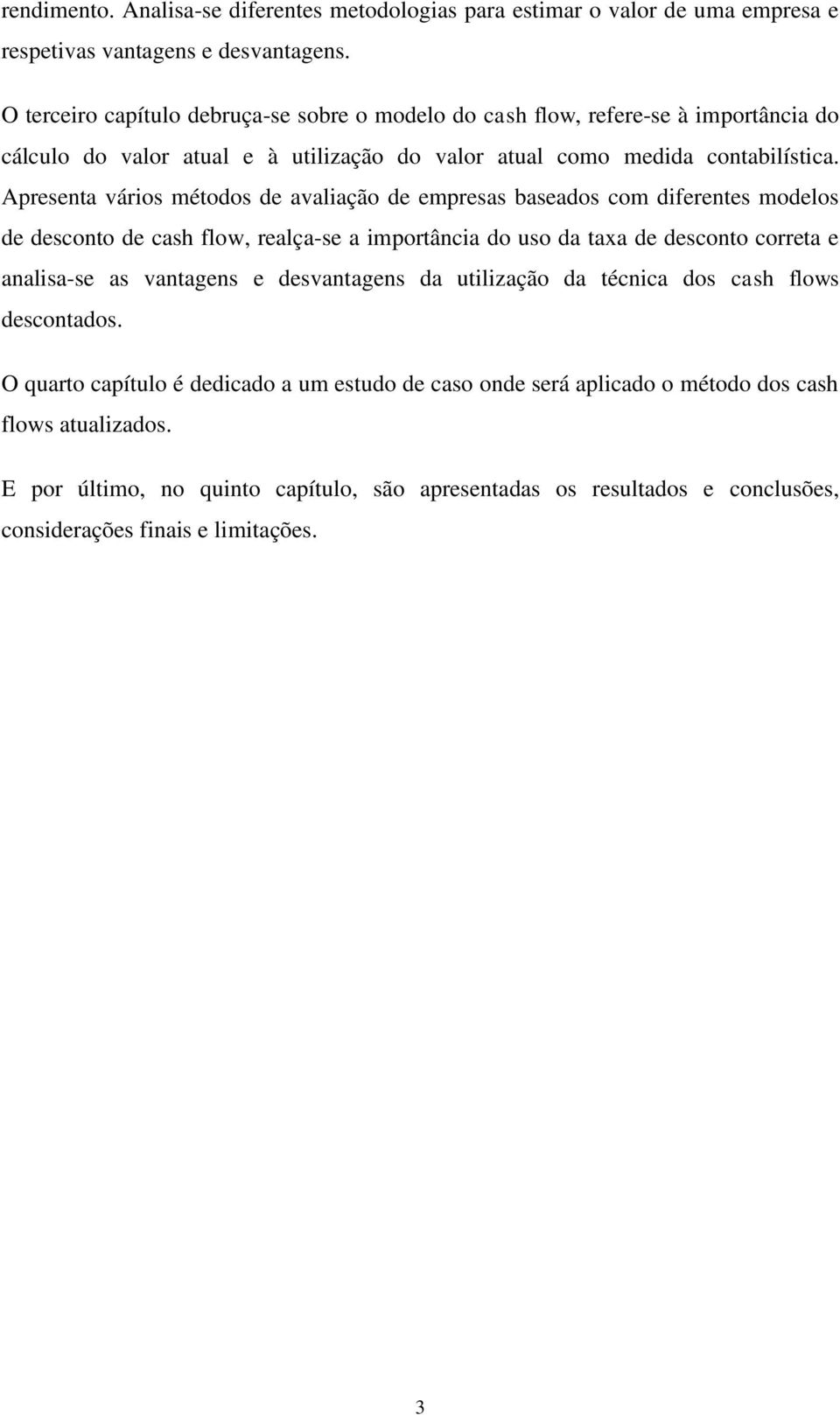 rendimento. Analisa-se diferentes metodologias para estimar o valor de uma empresa e respetivas vantagens e desvantagens.

O terceiro capítulo debruça-se sobre o modelo do cash flow, refere-se à importância do cálculo do valor atual e à utilização do valor atual como medida contabilística. Apresenta vários métodos de avaliação de empresas baseados com diferentes modelos de desconto de cash flow, realça-se a importância do uso da taxa de desconto correta e analisa-se as vantagens e desvantagens da utilização da técnica dos cash flows descontados.

O quarto capítulo é dedicado a um estudo de caso onde será aplicado o método dos cash flows atualizados.

E por último, no quinto capítulo, são apresentadas os resultados e conclusões, considerações finais e limitações.

3